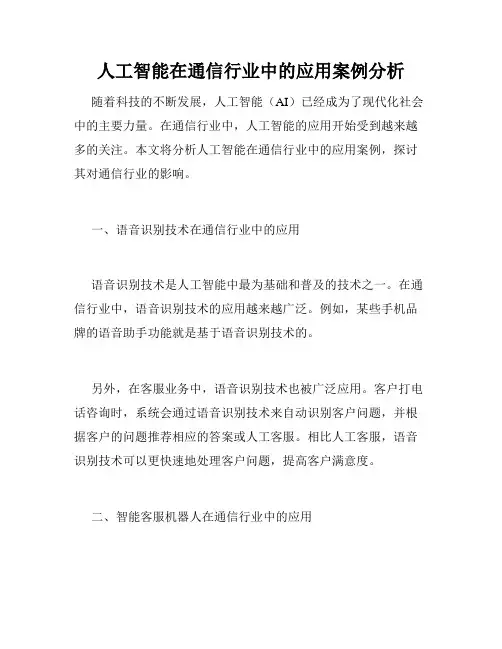 人工智能在通信行业中的应用案例分析

随着科技的不断发展，人工智能（AI）已经成为了现代化社会中的主要力量。在通信行业中，人工智能的应用开始受到越来越多的关注。本文将分析人工智能在通信行业中的应用案例，探讨其对通信行业的影响。

一、语音识别技术在通信行业中的应用

语音识别技术是人工智能中最为基础和普及的技术之一。在通信行业中，语音识别技术的应用越来越广泛。例如，某些手机品牌的语音助手功能就是基于语音识别技术的。

另外，在客服业务中，语音识别技术也被广泛应用。客户打电话咨询时，系统会通过语音识别技术来自动识别客户问题，并根据客户的问题推荐相应的答案或人工客服。相比人工客服，语音识别技术可以更快速地处理客户问题，提高客户满意度。

二、智能客服机器人在通信行业中的应用